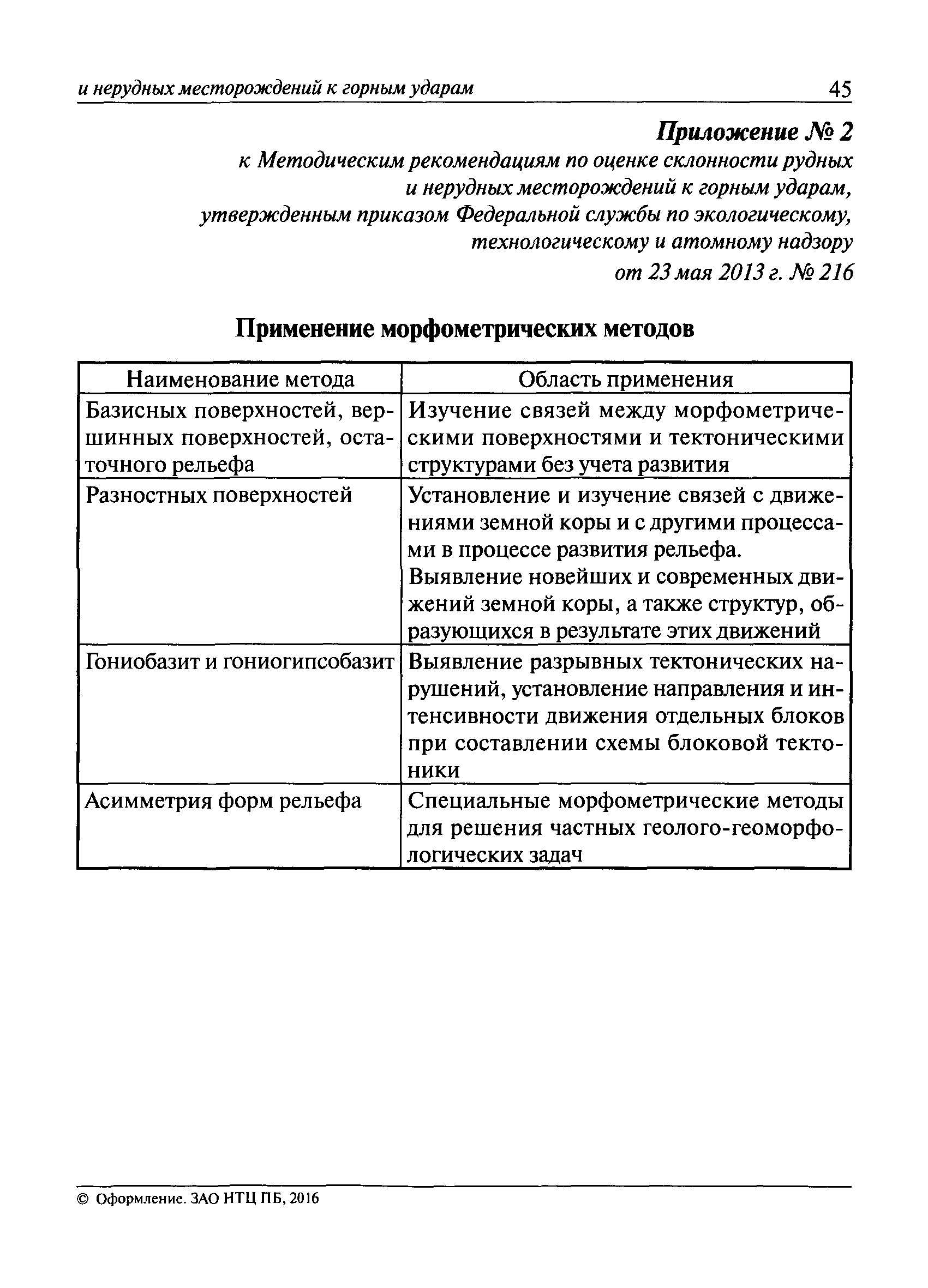 и нерудных месторождений к горным ударам 45

Приложение № 2
к Методическим рекомендациям по оценке склонности рудных и нерудных месторождений к горным ударам, утвержденным приказом Федеральной службы по экологическому, технологическому и атомному надзору
от 23 мая 2013 г. № 216

Применение морфометрических методов

| Наименование метода | Область применения |
|---|---|
| Базисных поверхностей, вершинных поверхностей, остаточного рельефа | Изучение связей между морфометрическими поверхностями и тектоническими структурами без учета развития |
| Разностных поверхностей | Установление и изучение связей с движениями земной коры и с другими процессами в процессе развития рельефа. Выявление новейших и современных движений земной коры, а также структур, образующихся в результате этих движений |
| Гониобазит и гониогипсобазит | Выявление разрывных тектонических нарушений, установление направления и интенсивности движения отдельных блоков при составлении схемы блоковой тектоники |
| Асимметрия форм рельефа | Специальные морфометрические методы для решения частных геолого-геоморфологических задач |

© Оформление. ЗАО НТЦ ПБ, 2016